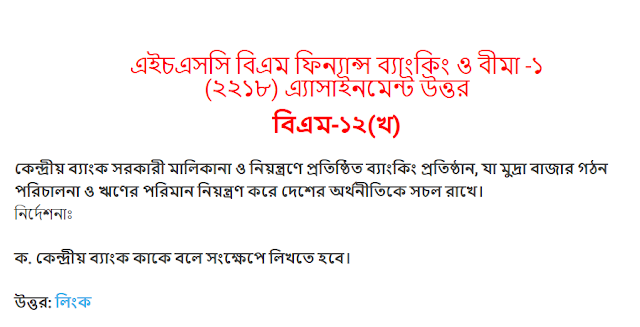 এইচএসসি বিএম ফিন্যান্স ব্যাংকিং ও বীমা -১ (২২১৮) এ্যাসাইনমেন্ট উত্তর

বিএম-১২(খ)

কেন্দ্রীয় ব্যাংক সরকারী মালিকানা ও নিয়ন্ত্রণে প্রতিষ্ঠিত ব্যাংকিং প্রতিষ্ঠান, যা মুদ্রা বাজার গঠন পরিচালনা ও ঋণের পরিমান নিয়ন্ত্রণ করে দেশের অর্থনীতিকে সচল রাখে।
নির্দেশনাঃ

ক. কেন্দ্রীয় ব্যাংক কাকে বলে সংক্ষেপে লিখতে হবে।

উত্তর: লিংক